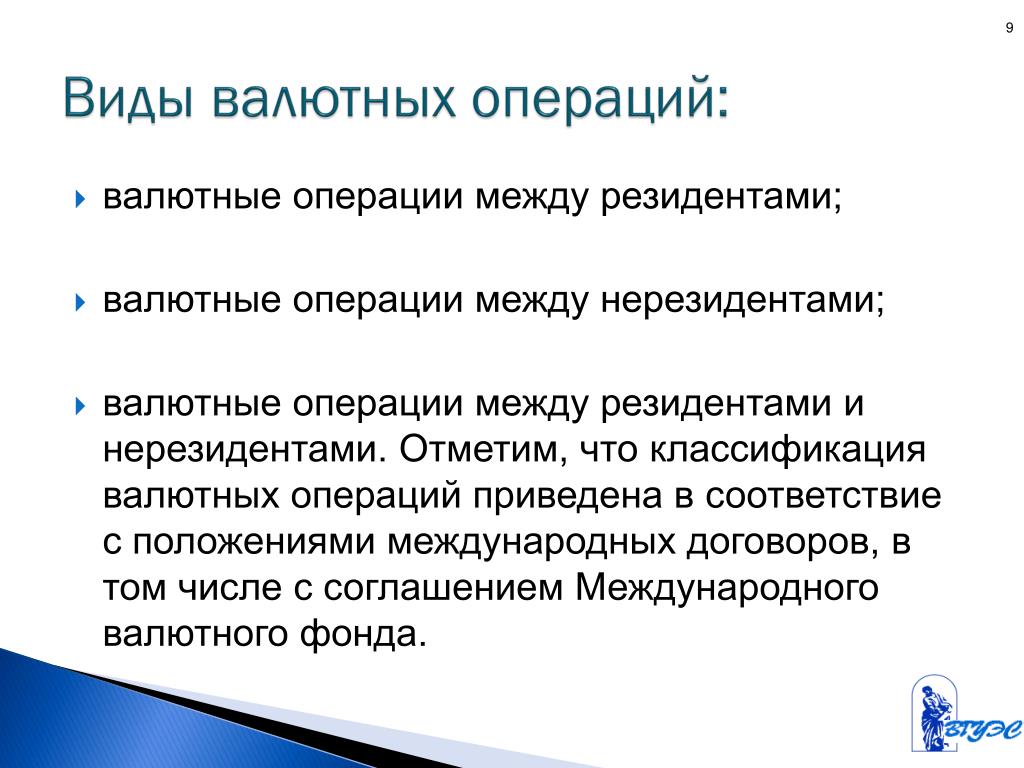 9

Виды валютных операций:

валютные операции между резидентами;

валютные операции между нерезидентами;

валютные операции между резидентами и нерезидентами. Отметим, что классификация валютных операций приведена в соответствие с положениями международных договоров, в том числе с соглашением Международного валютного фонда.

ВГУЭС